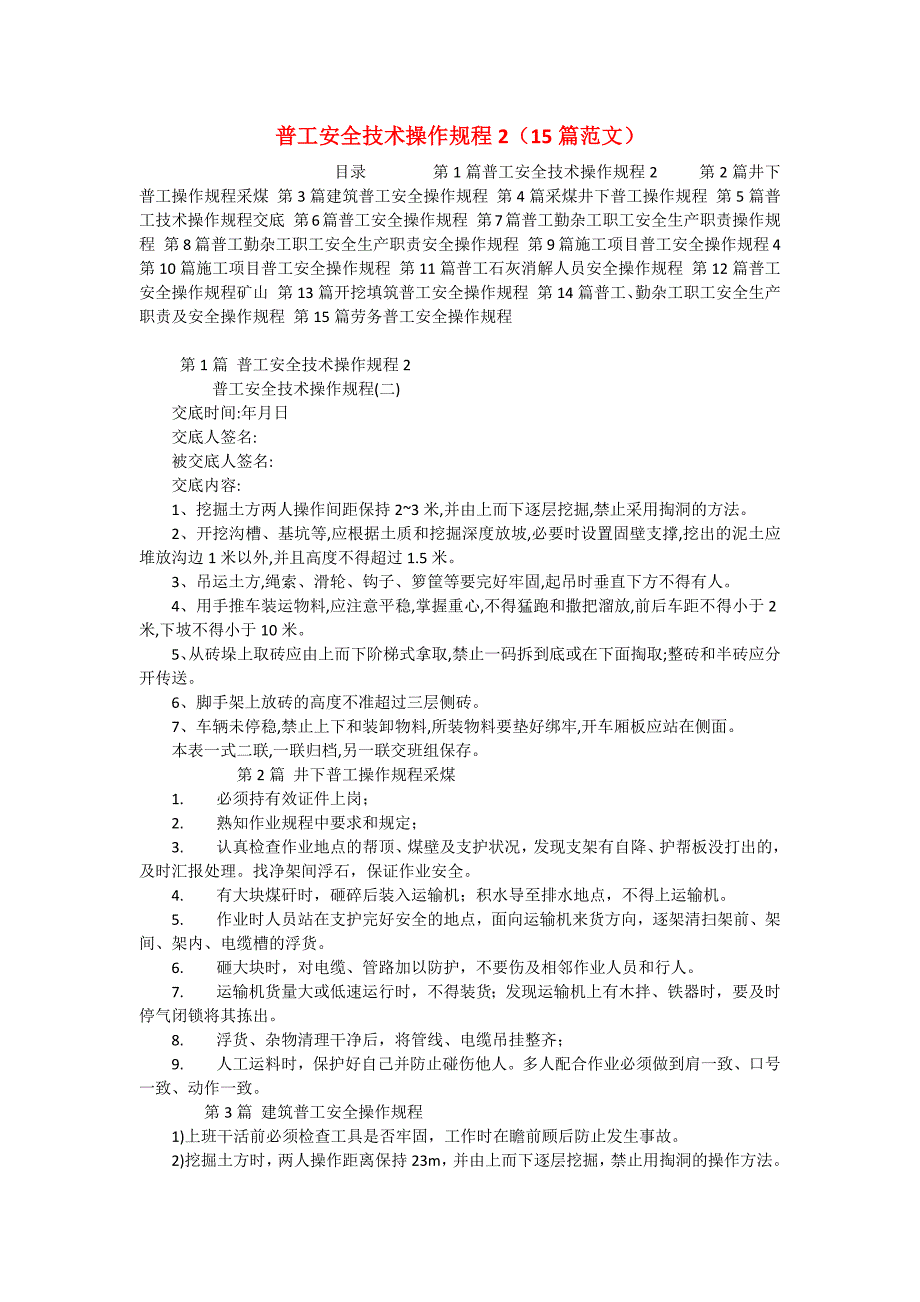 普工安全技术操作规程 2（15 篇范文）

目录 第 1 篇普工安全技术操作规程 2 第 2 篇井下普工操作规程采煤 第 3 篇建筑普工安全操作规程 第 4 篇采煤井下普工操作规程 第 5 篇普工技术操作规程交底 第 6 篇普工安全操作规程 第 7 篇普工勤杂工职工安全生产职责操作规程 第 8 篇普工勤杂工职工安全生产职责安全操作规程 第 9 篇施工项目普工安全操作规程 4 第 10 篇施工项目普工安全操作规程 第 11 篇普工石灰消解人员安全操作规程 第 12 篇普工安全操作规程矿山 第 13 篇开挖填筑普工安全操作规程 第 14 篇普工、勤杂工职工安全生产职责及安全操作规程 第 15 篇劳务普工安全操作规程

第 1 篇 普工安全技术操作规程 2

普工安全技术操作规程(二)

交底时间:年月日

交底人签名:

被交底人签名:

交底内容:

1、挖掘土方两人操作间距保持 2~3 米,并由上而下逐层挖掘,禁止采用掏洞的方法。

2、开挖沟槽、基坑等,应根据土质和挖掘深度放坡,必要时设置固壁支撑,挖出的泥土应堆放沟边 1 米以外,并且高度不得超过 1.5 米。

3、吊运土方,绳索、滑轮、钩子、箩筐等要完好牢固,起吊时垂直下方不得有人。

4、用手推车装运物料,应注意平稳,掌握重心,不得猛跑和撒把溜放,前后车距不得小于 2 米,下坡不得小于 10 米。

5、从砖垛上取砖应由上而下阶梯式拿取,禁止一码拆到底或在下面掏取;整砖和半砖应分开传送。

6、脚手架上放砖的高度不准超过三层侧砖。

7、车辆未停稳,禁止上下和装卸物料,所装物料要垫好绑牢,开车厢板应站在侧面。

本表一式二联,一联归档,另一联交班组保存。

第 2 篇 井下普工操作规程采煤

1. 必须持有效证件上岗；

2. 熟知作业规程中要求和规定；

3. 认真检查作业地点的帮顶、煤壁及支护状况，发现支架有自降、护帮板没打出的，及时汇报处理。找净架间浮石，保证作业安全。

4. 有大块煤矸时，砸碎后装入运输机；积水导至排水地点，不得上运输机。

5. 作业时人员站在支护完好安全的地点，面向运输机来货方向，逐架清扫架前、架间、架内、电缆槽的浮货。

6. 砸大块时，对电缆、管路加以防护，不要伤及相邻作业人员和行人。

7. 运输机货量大或低速运行时，不得装货；发现运输机上有木拌、铁器时，要及时停气闭锁将其拣出。

8. 浮货、杂物清理干净后，将管线、电缆吊挂整齐；

9. 人工运料时，保护好自己并防止碰伤他人。多人配合作业必须做到肩一致、口号一致、动作一致。

第 3 篇 建筑普工安全操作规程

1)上班干活前必须检查工具是否牢固，工作时在瞻前顾后防止发生事故。

2)挖掘土方时，两人操作距离保持 23m，并由上而下逐层挖掘，禁止用掏洞的操作方法。